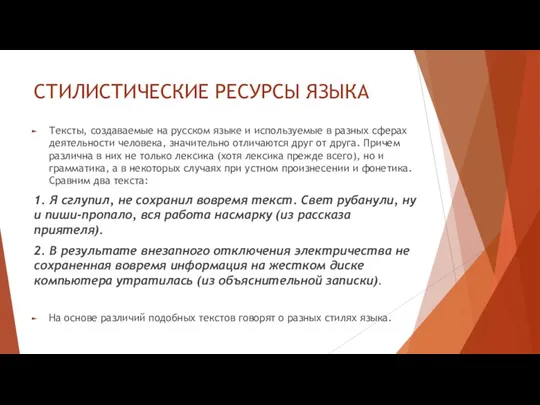 СТИЛИСТИЧЕСКИЕ РЕСУРСЫ ЯЗЫКА

Тексты, создаваемые на русском языке и используемые в разных сферах деятельности человека, значительно отличаются друг от друга. Причем различна в них не только лексика (хотя лексика прежде всего), но и грамматика, а в некоторых случаях при устном произнесении и фонетика. Сравним два текста:

1. Я сглупил, не сохранил вовремя текст. Свет рубанули, ну и пиши-пропало, вся работа насмарку (из рассказа приятеля).

2. В результате внезапного отключения электричества не сохраненная вовремя информация на жестком диске компьютера утратилась (из объяснительной записки).

На основе различий подобных текстов говорят о разных стилях языка.